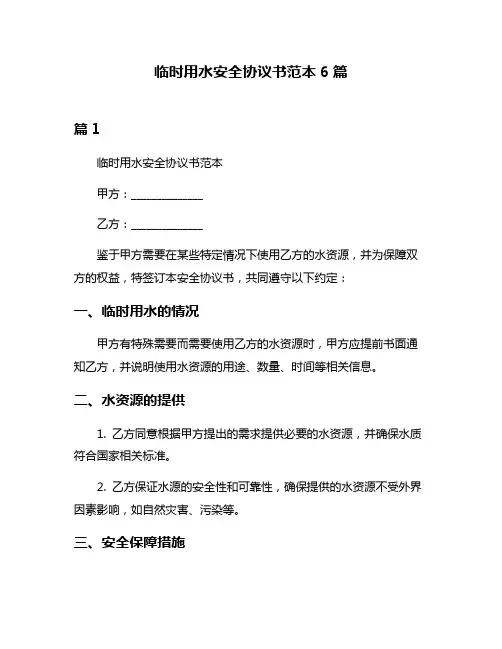 临时用水安全协议书范本 6 篇

篇 1

临时用水安全协议书范本

甲方：______________

乙方：______________

鉴于甲方需要在某些特定情况下使用乙方的水资源，并为保障双方的权益，特签订本安全协议书，共同遵守以下约定：

一、临时用水的情况

甲方有特殊需要而需要使用乙方的水资源时，甲方应提前书面通知乙方，并说明使用水资源的用途、数量、时间等相关信息。

二、水资源的提供

1. 乙方同意根据甲方提出的需求提供必要的水资源，并确保水质符合国家相关标准。

2. 乙方保证水源的安全性和可靠性，确保提供的水资源不受外界因素影响，如自然灾害、污染等。

三、安全保障措施